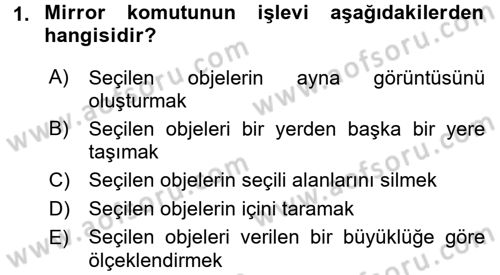 1. Mirror komutunun işlevi aşağıdakilerden hangisidir?

A) Seçilen objelerin ayna görüntüsünü oluşturmak

B) Seçilen objeleri bir yerden başka bir yere taşımak

C) Seçilen objelerin seçili alanlarını silmek

D) Seçilen objelerin içini taramak

E) Seçilen objeleri verilen bir büyüklüğe göre ölçeklendirmek

www.aofsoru.com